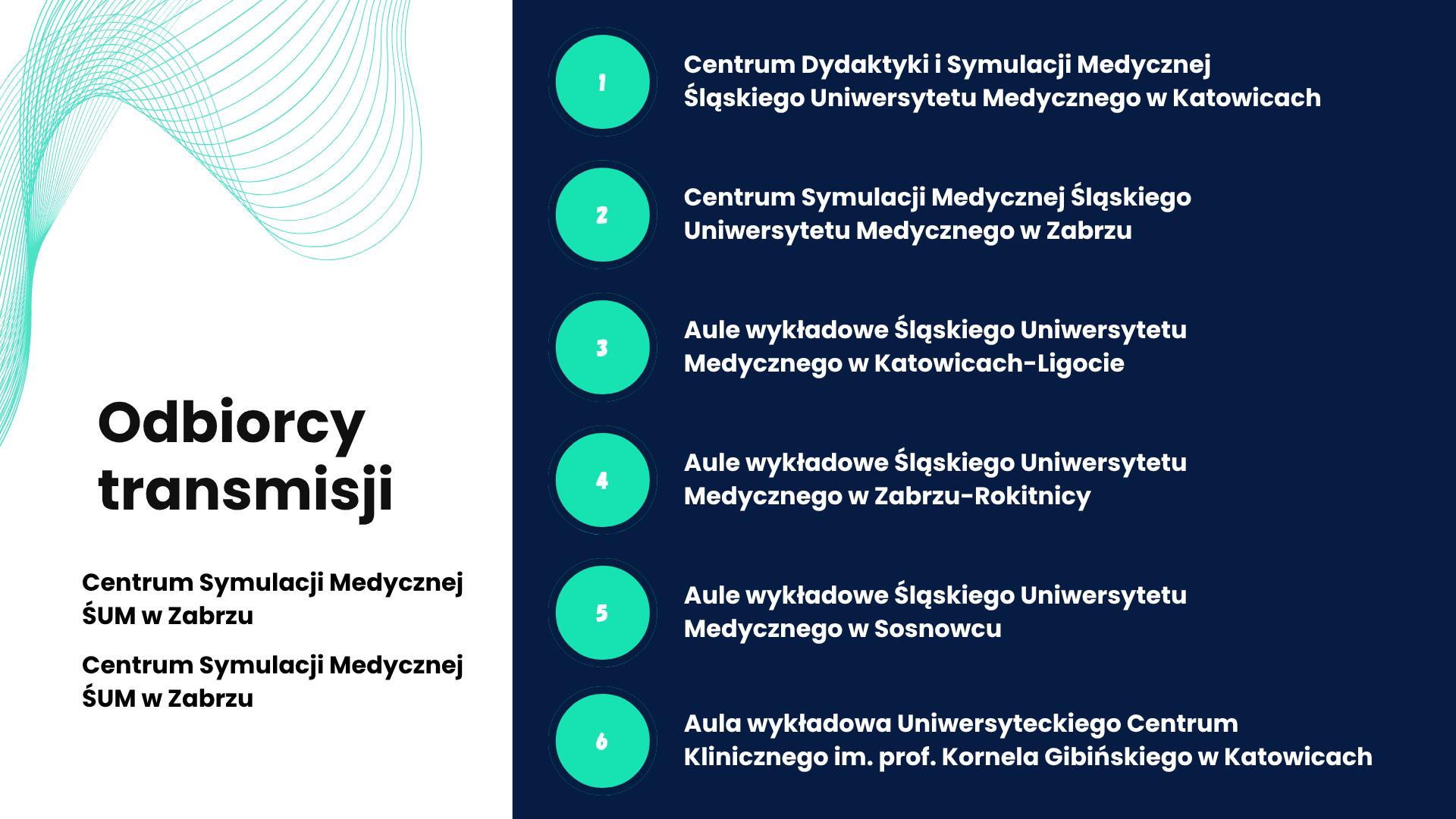 Odbiorcy transmisji

Centrum Symulacji Medycznej ŚUM w Zabrzu

Centrum Symulacji Medycznej ŚUM w Zabrzu

1

Centrum Dydaktyki i Symulacji Medycznej Śląskiego Uniwersytetu Medycznego w Katowicach

2

Centrum Symulacji Medycznej Śląskiego Uniwersytetu Medycznego w Zabrzu

3

Aule wykładowe Śląskiego Uniwersytetu Medycznego w Katowicach-Ligocie

4

Aule wykładowe Śląskiego Uniwersytetu Medycznego w Zabrzu-Rokitnicy

5

Aule wykładowe Śląskiego Uniwersytetu Medycznego w Sosnowcu

6

Aula wykładowa Uniwersyteckiego Centrum Klinicznego im. prof. Kornela Gibińskiego w Katowicach